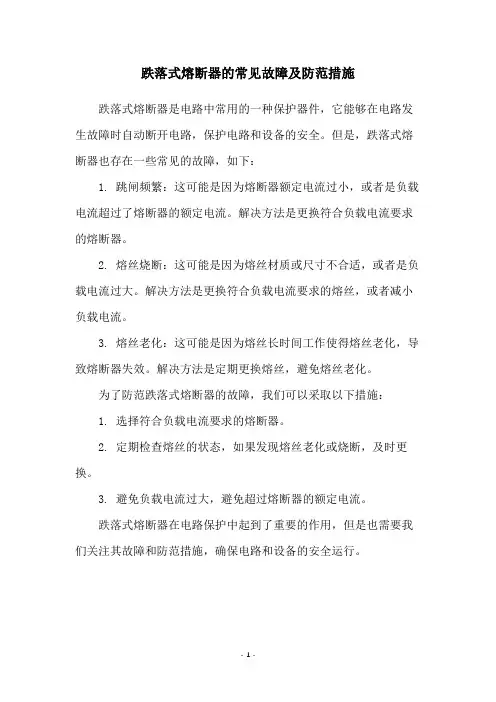 跌落式熔断器的常见故障及防范措施

跌落式熔断器是电路中常用的一种保护器件，它能够在电路发生故障时自动断开电路，保护电路和设备的安全。但是，跌落式熔断器也存在一些常见的故障，如下：

1. 跳闸频繁：这可能是因为熔断器额定电流过小，或者是负载电流超过了熔断器的额定电流。解决方法是更换符合负载电流要求的熔断器。

2. 熔丝烧断：这可能是因为熔丝材质或尺寸不合适，或者是负载电流过大。解决方法是更换符合负载电流要求的熔丝，或者减小负载电流。

3. 熔丝老化：这可能是因为熔丝长时间工作使得熔丝老化，导致熔断器失效。解决方法是定期更换熔丝，避免熔丝老化。

为了防范跌落式熔断器的故障，我们可以采取以下措施：

1. 选择符合负载电流要求的熔断器。

2. 定期检查熔丝的状态，如果发现熔丝老化或烧断，及时更换。

3. 避免负载电流过大，避免超过熔断器的额定电流。

跌落式熔断器在电路保护中起到了重要的作用，但是也需要我们关注其故障和防范措施，确保电路和设备的安全运行。

- 1 -